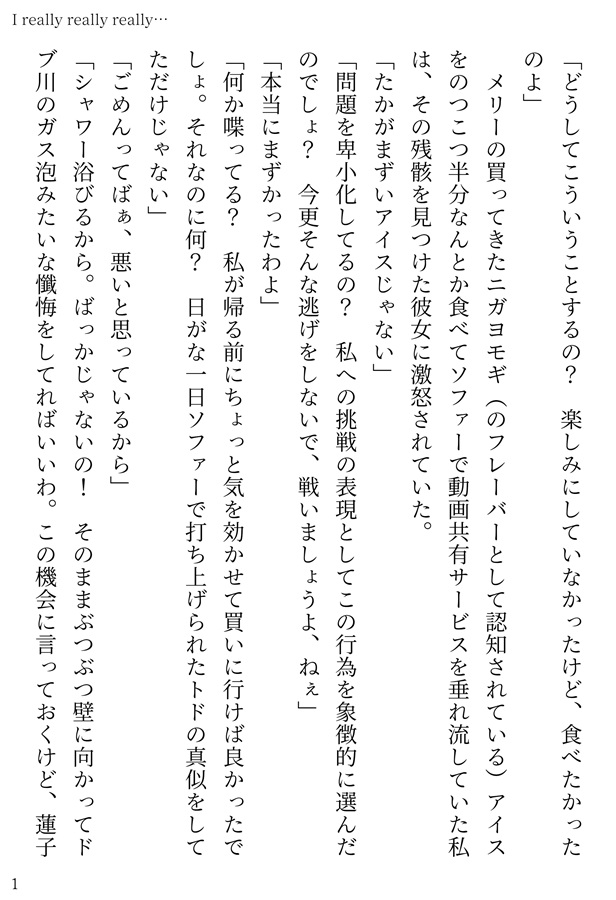 I really really really…

「どうしてこういうことするの？　楽しみにしていなかったけど、食べたかったのよ」

　メリーの買ってきたニガヨモギ（のフレーバーとして認知されている）アイスをのつこつ半分なんとか食べてソファーで動画共有サービスを垂れ流していた私は、その残骸を見つけた彼女に激怒されていた。

「たかがまずいアイスじゃない」

「問題を卑小化してるの？　私への挑戦の表現としてこの行為を象徴的に選んだのでしょ？　今更そんな逃げをしないで、戦いましょうよ、ねぇ」

「本当にまずかったわよ」

「何か喋ってる？　私が帰る前にちょっと気を効かせて買いに行けば良かったでしょ。それなのに何？　日がな一日ソファーで打ち上げられたトドの真似をしてただけじゃない」

「ごめんってばぁ、悪いと思っているから」

「シャワー浴びるから。ばっかじゃないの！　そのままぶつぶつ壁に向かってドブ川のガス泡みたいな懺悔をしてればいいわ。この機会に言っておくけど、蓮子

1